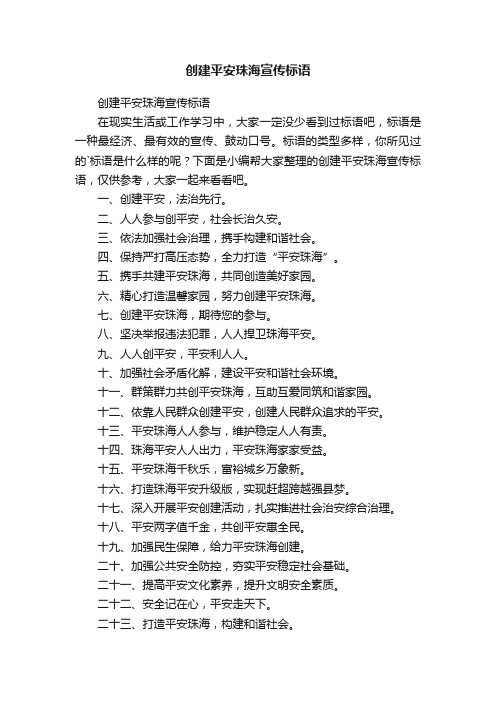 创建平安珠海宣传标语

创建平安珠海宣传标语

在现实生活或工作学习中，大家一定没少看到过标语吧，标语是一种最经济、最有效的宣传、鼓动口号。标语的类型多样，你所见过的`标语是什么样的呢？下面是小编帮大家整理的创建平安珠海宣传标语，仅供参考，大家一起来看看吧。

一、创建平安，法治先行。

二、人人参与创平安，社会长治久安。

三、依法加强社会治理，携手构建和谐社会。

四、保持严打高压态势，全力打造“平安珠海”。

五、携手共建平安珠海，共同创造美好家园。

六、精心打造温馨家园，努力创建平安珠海。

七、创建平安珠海，期待您的参与。

八、坚决举报违法犯罪，人人捍卫珠海平安。

九、人人创平安，平安利人人。

十、加强社会矛盾化解，建设平安和谐社会环境。

十一、群策群力共创平安珠海，互助互爱同筑和谐家园。

十二、依靠人民群众创建平安，创建人民群众追求的平安。

十三、平安珠海人人参与，维护稳定人人有责。

十四、珠海平安人人出力，平安珠海家家受益。

十五、平安珠海千秋乐，富裕城乡万象新。

十六、打造珠海平安升级版，实现赶超跨越强县梦。

十七、深入开展平安创建活动，扎实推进社会治安综合治理。

十八、平安两字值千金，共创平安惠全民。

十九、加强民生保障，给力平安珠海创建。

二十、加强公共安全防控，夯实平安稳定社会基础。

二十一、提高平安文化素养，提升文明安全素质。

二十二、安全记在心，平安走天下。

二十三、打造平安珠海，构建和谐社会。